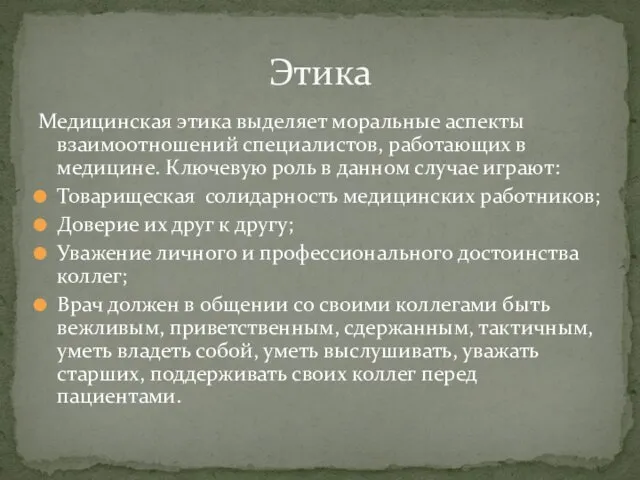 Этика

Медицинская этика выделяет моральные аспекты взаимоотношений специалистов, работающих в медицине. Ключевую роль в данном случае играют:

Товарищеская  солидарность медицинских работников;

Доверие их друг к другу;

Уважение личного и профессионального достоинства коллег;

Врач должен в общении со своими коллегами быть вежливым, приветственным, сдержанным, тактичным, уметь владеть собой, уметь выслушивать, уважать старших, поддерживать своих коллег перед пациентами.